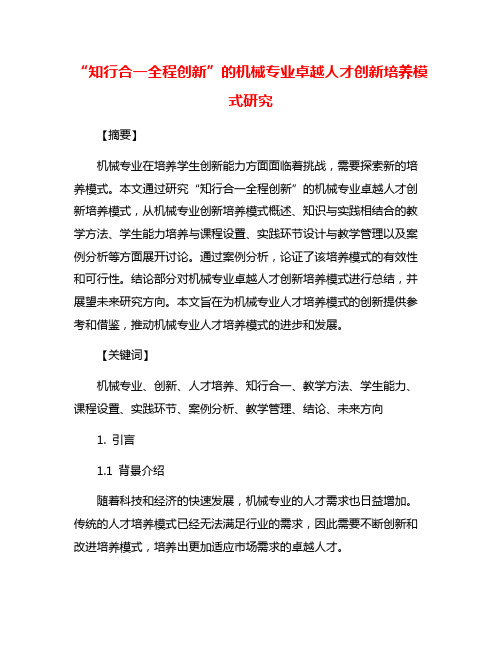 “知行合一全程创新”的机械专业卓越人才创新培养模式研究

【摘要】

机械专业在培养学生创新能力方面面临着挑战，需要探索新的培养模式。本文通过研究“知行合一全程创新”的机械专业卓越人才创新培养模式，从机械专业创新培养模式概述、知识与实践相结合的教学方法、学生能力培养与课程设置、实践环节设计与教学管理以及案例分析等方面展开讨论。通过案例分析，论证了该培养模式的有效性和可行性。结论部分对机械专业卓越人才创新培养模式进行总结，并展望未来研究方向。本文旨在为机械专业人才培养模式的创新提供参考和借鉴，推动机械专业人才培养模式的进步和发展。

【关键词】

机械专业、创新、人才培养、知行合一、教学方法、学生能力、课程设置、实践环节、案例分析、教学管理、结论、未来方向

1. 引言

1.1 背景介绍

随着科技和经济的快速发展，机械专业的人才需求也日益增加。传统的人才培养模式已经无法满足行业的需求，因此需要不断创新和改进培养模式，培养出更加适应市场需求的卓越人才。